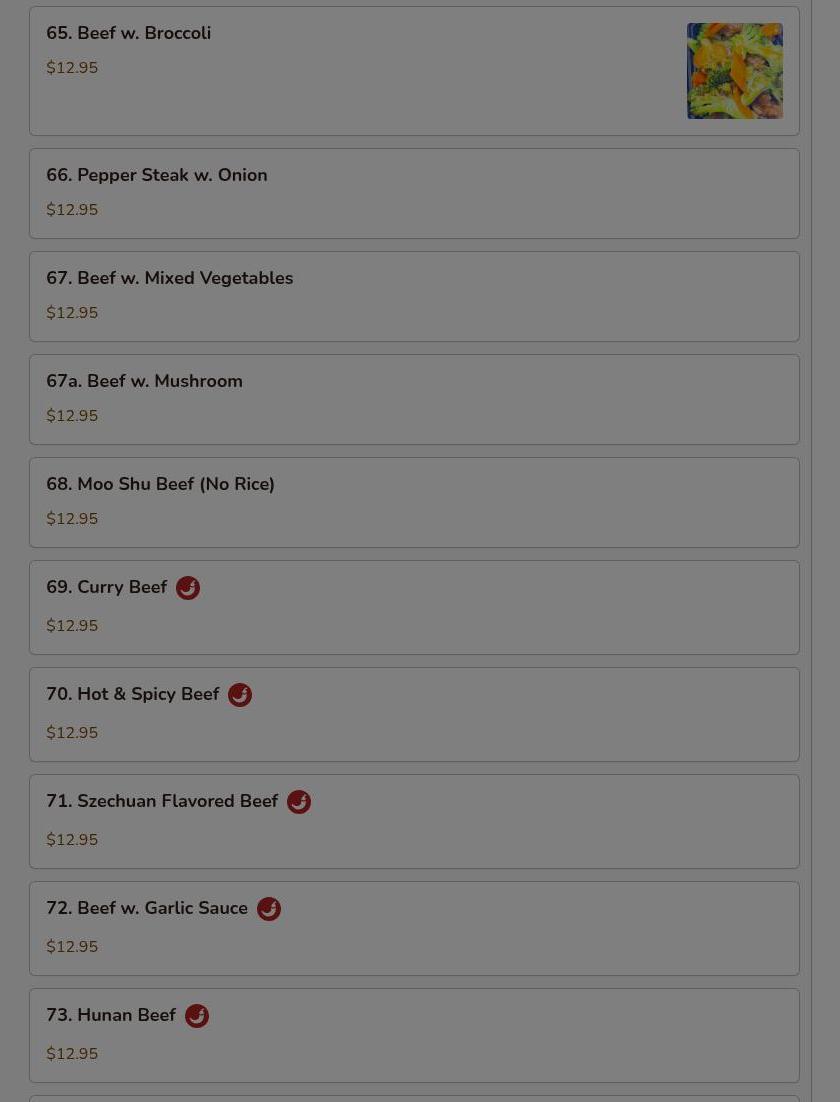 65. Beef w. Broccoli
$12.95

66. Pepper Steak w. Onion
$12.95

67. Beef w. Mixed Vegetables
$12.95

67a. Beef w. Mushroom
$12.95

68. Moo Shu Beef (No Rice)
$12.95

69. Curry Beef
$12.95

70. Hot & Spicy Beef
$12.95

71. Szechuan Flavored Beef
$12.95

72. Beef w. Garlic Sauce
$12.95

73. Hunan Beef
$12.95